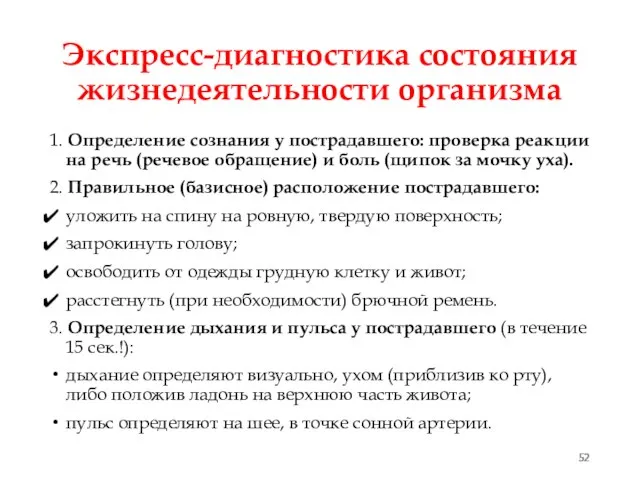 Экспресс-диагностика состояния жизнедеятельности организма

1. Определение сознания у пострадавшего: проверка реакции на речь (речевое обращение) и боль (щипок за мочку уха).

2. Правильное (базисное) расположение пострадавшего:

✔ уложить на спину на ровную, твердую поверхность;

✔ запрокинуть голову;

✔ освободить от одежды грудную клетку и живот;

✔ расстегнуть (при необходимости) брючной ремень.

3. Определение дыхания и пульса у пострадавшего (в течение 15 сек.!):

• дыхание определяют визуально, ухом (приблизив ко рту), либо положив ладонь на верхнюю часть живота;

• пульс определяют на шее, в точке сонной артерии.

52